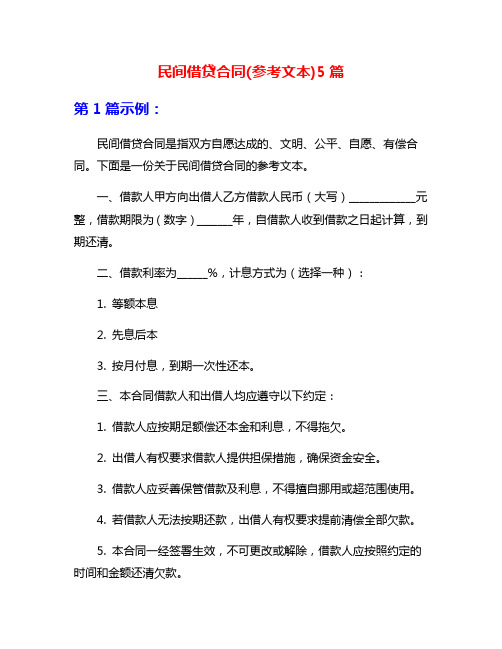 民间借贷合同(参考文本)5 篇

第 1 篇示例：

民间借贷合同是指双方自愿达成的、文明、公平、自愿、有偿合同。下面是一份关于民间借贷合同的参考文本。

一、借款人甲方向出借人乙方借款人民币（大写）____________元整，借款期限为（数字）______年，自借款人收到借款之日起计算，到期还清。

二、借款利率为_____%，计息方式为（选择一种）：

1. 等额本息

2. 先息后本

3. 按月付息，到期一次性还本。

三、本合同借款人和出借人均应遵守以下约定：

1. 借款人应按期足额偿还本金和利息，不得拖欠。

2. 出借人有权要求借款人提供担保措施，确保资金安全。

3. 借款人应妥善保管借款及利息，不得擅自挪用或超范围使用。

4. 若借款人无法按期还款，出借人有权要求提前清偿全部欠款。

5. 本合同一经签署生效，不可更改或解除，借款人应按照约定的时间和金额还清欠款。